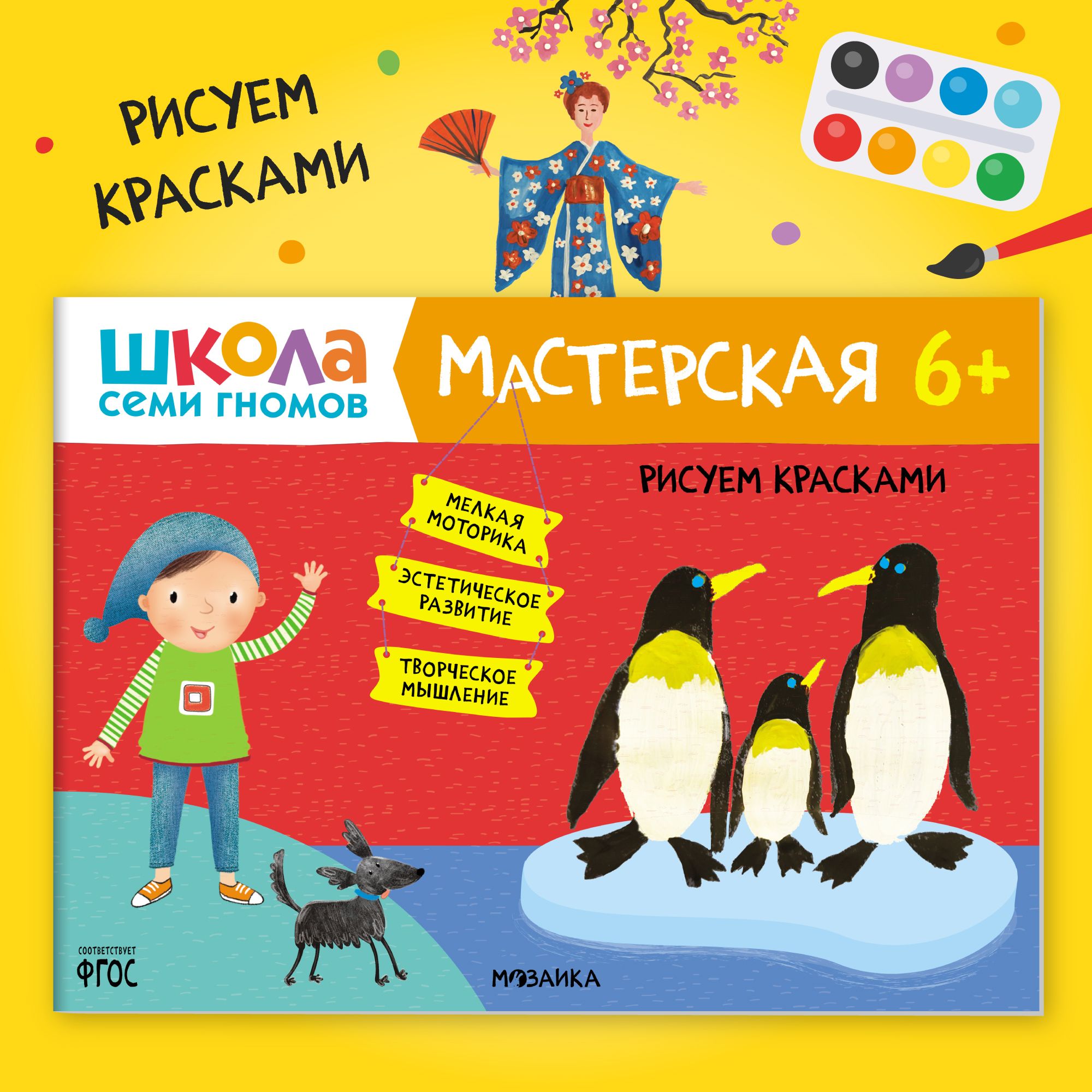 РИСУЕМ КРАСКАМИ

ШКОЛА СЕМИ ГНОМОВ

МАСТЕРСКАЯ 6+

РИСУЕМ КРАСКАМИ

МЕЛКАЯ МОТОРИКА

ЭСТЕТИЧЕСКОЕ РАЗВИТИЕ

ТВОРЧЕСКОЕ МЫШЛЕНИЕ

СООТВЕТСТВУЕТ ФГОС

МОЗАИКА